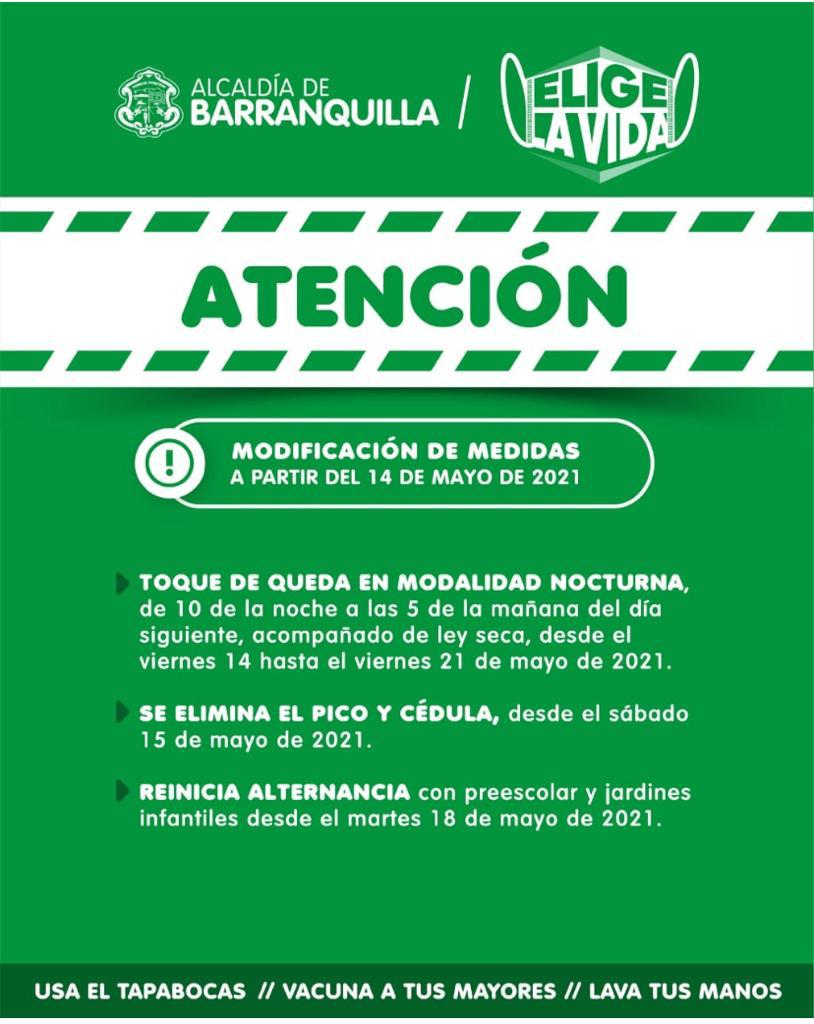 ALCALDÍA DE
BARRANQUILLA / ELIGE LA VIDA

ATENCIÓN

MODIFICACIÓN DE MEDIDAS
A PARTIR DEL 14 DE MAYO DE 2021

TOQUE DE QUEDA EN MODALIDAD NOCTURNA, de 10 de la noche a las 5 de la mañana del día siguiente, acompañado de ley seca, desde el viernes 14 hasta el viernes 21 de mayo de 2021.

SE ELIMINA EL PICO Y CÉDULA, desde el sábado 15 de mayo de 2021.

REINICIA ALTERNANCIA con preescolar y jardines infantiles desde el martes 18 de mayo de 2021.

USA EL TAPABOCAS // VACUNA A TUS MAYORES // LAVA TUS MANOS